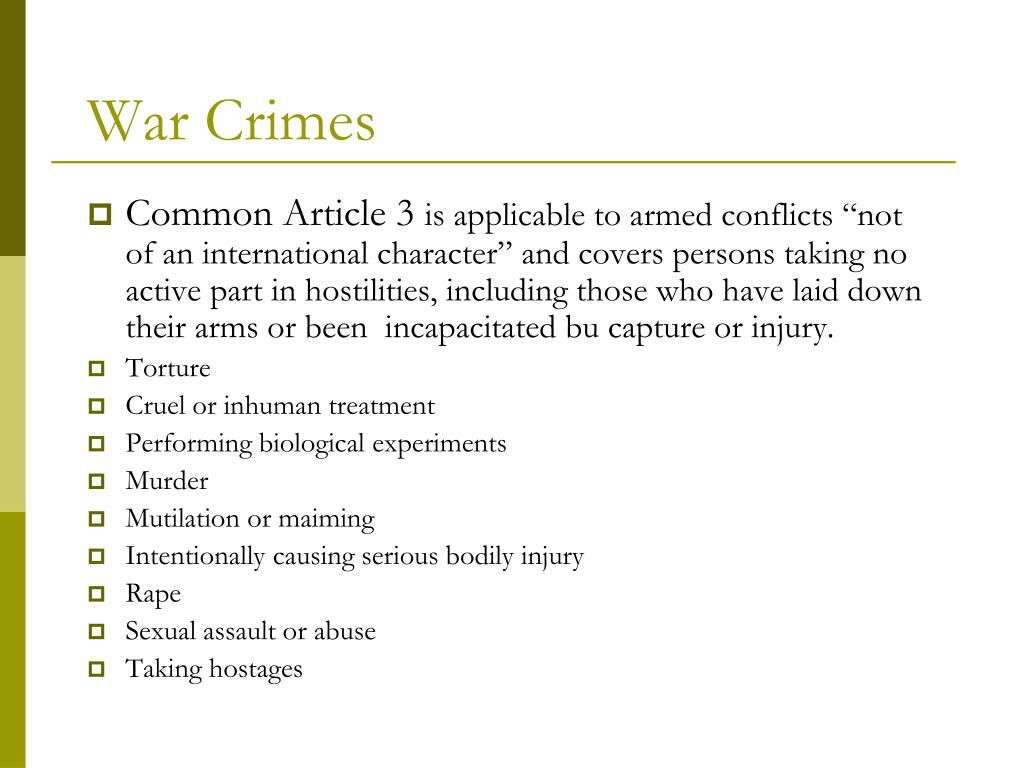 War Crimes

Common Article 3 is applicable to armed conflicts “not of an international character” and covers persons taking no active part in hostilities, including those who have laid down their arms or been incapacitated bu capture or injury.

Torture

Cruel or inhuman treatment

Performing biological experiments

Murder

Mutilation or maiming

Intentionally causing serious bodily injury

Rape

Sexual assault or abuse

Taking hostages